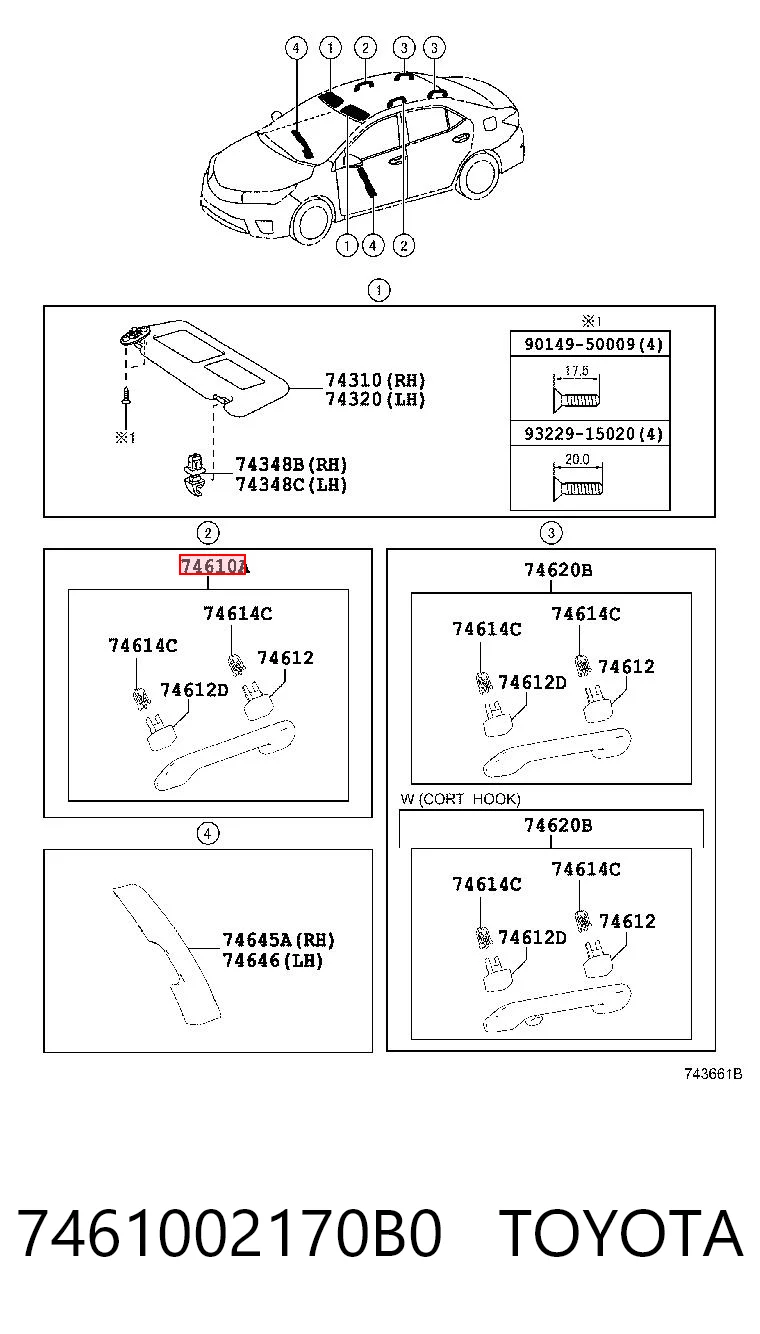 4 1 2 3 3

1 4 2

1

74310(RH)
74320(LH)

※1

74348B(RH)
74348C(LH)

※1

90149-50009(4)

17.5

93229-15020(4)

20.0

2

74610A

74614C

74614C

74612

74612D

3

74620B

74614C

74614C

74612

74612D

W (CORT HOOK)

74620B

74614C

74614C

74612

74612D

4

74645A(RH)
74646(LH)

743661B

7461002170B0 TOYOTA